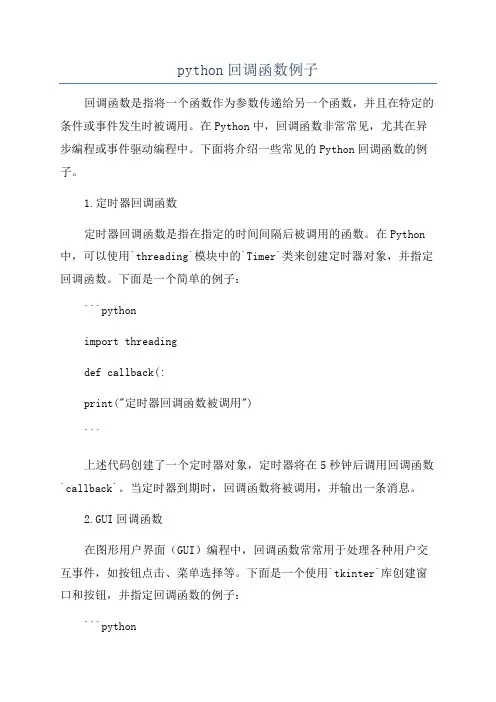 python 回调函数例子

回调函数是指将一个函数作为参数传递给另一个函数，并且在特定的条件或事件发生时被调用。在 Python 中，回调函数非常常见，尤其在异步编程或事件驱动编程中。下面将介绍一些常见的 Python 回调函数的例子。

1.定时器回调函数

定时器回调函数是指在指定的时间间隔后被调用的函数。在 Python 中，可以使用`threading`模块中的`Timer`类来创建定时器对象，并指定回调函数。下面是一个简单的例子：

```python

import threading

def callback(:

print("定时器回调函数被调用")

```

上述代码创建了一个定时器对象，定时器将在 5 秒钟后调用回调函数`callback`。当定时器到期时，回调函数将被调用，并输出一条消息。

2.GUI 回调函数

在图形用户界面（GUI）编程中，回调函数常常用于处理各种用户交互事件，如按钮点击、菜单选择等。下面是一个使用`tkinter`库创建窗口和按钮，并指定回调函数的例子：

```python